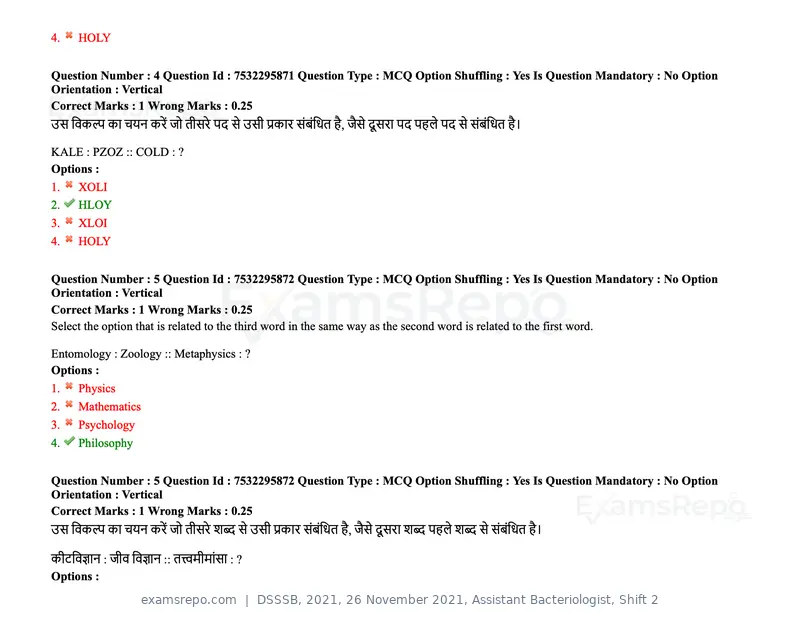 4. ✖ HOLY

Question Number : 4 Question Id : 7532295871 Question Type : MCQ Option Shuffling : Yes Is Question Mandatory : No Option Orientation : Vertical
Correct Marks : 1 Wrong Marks : 0.25
उस विकल्प का चयन करें जो तीसरे पद से उसी प्रकार संबंधित है, जैसे दूसरा पद पहले पद से संबंधित है।

KALE : PZOZ :: COLD : ?
Options :
1. ✖ XOLI
2. ✔ HLOY
3. ✖ XLOI
4. ✖ HOLY

Question Number : 5 Question Id : 7532295872 Question Type : MCQ Option Shuffling : Yes Is Question Mandatory : No Option Orientation : Vertical
Correct Marks : 1 Wrong Marks : 0.25
Select the option that is related to the third word in the same way as the second word is related to the first word.

Entomology : Zoology :: Metaphysics : ?
Options :
1. ✖ Physics
2. ✖ Mathematics
3. ✖ Psychology
4. ✔ Philosophy

Question Number : 5 Question Id : 7532295872 Question Type : MCQ Option Shuffling : Yes Is Question Mandatory : No Option Orientation : Vertical
Correct Marks : 1 Wrong Marks : 0.25
उस विकल्प का चयन करें जो तीसरे शब्द से उसी प्रकार संबंधित है, जैसे दूसरा शब्द पहले शब्द से संबंधित है।

कीटविज्ञान : जीव विज्ञान :: तत्त्वमीमांसा : ?
Options :

examsrepo.com | DSSSB, 2021, 26 November 2021, Assistant Bacteriologist, Shift 2

ExamsRepo